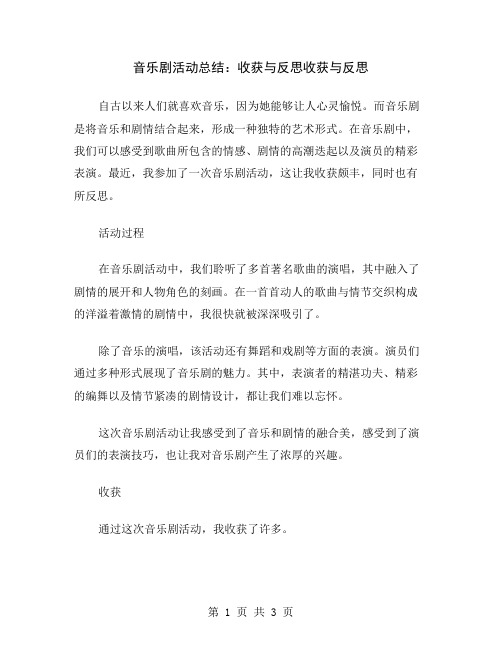 音乐剧活动总结：收获与反思收获与反思

自古以来人们就喜欢音乐，因为她能够让人心灵愉悦。而音乐剧是将音乐和剧情结合起来，形成一种独特的艺术形式。在音乐剧中，我们可以感受到歌曲所包含的情感、剧情的高潮迭起以及演员的精彩表演。最近，我参加了一次音乐剧活动，这让我收获颇丰，同时也有所反思。

活动过程

在音乐剧活动中，我们聆听了多首著名歌曲的演唱，其中融入了剧情的展开和人物角色的刻画。在一首首动人的歌曲与情节交织构成的洋溢着激情的剧情中，我很快就被深深吸引了。

除了音乐的演唱，该活动还有舞蹈和戏剧等方面的表演。演员们通过多种形式展现了音乐剧的魅力。其中，表演者的精湛功夫、精彩的编舞以及情节紧凑的剧情设计，都让我们难以忘怀。

这次音乐剧活动让我感受到了音乐和剧情的融合美，感受到了演员们的表演技巧，也让我对音乐剧产生了浓厚的兴趣。

收获

通过这次音乐剧活动，我收获了许多。

第 1 页 共 3 页